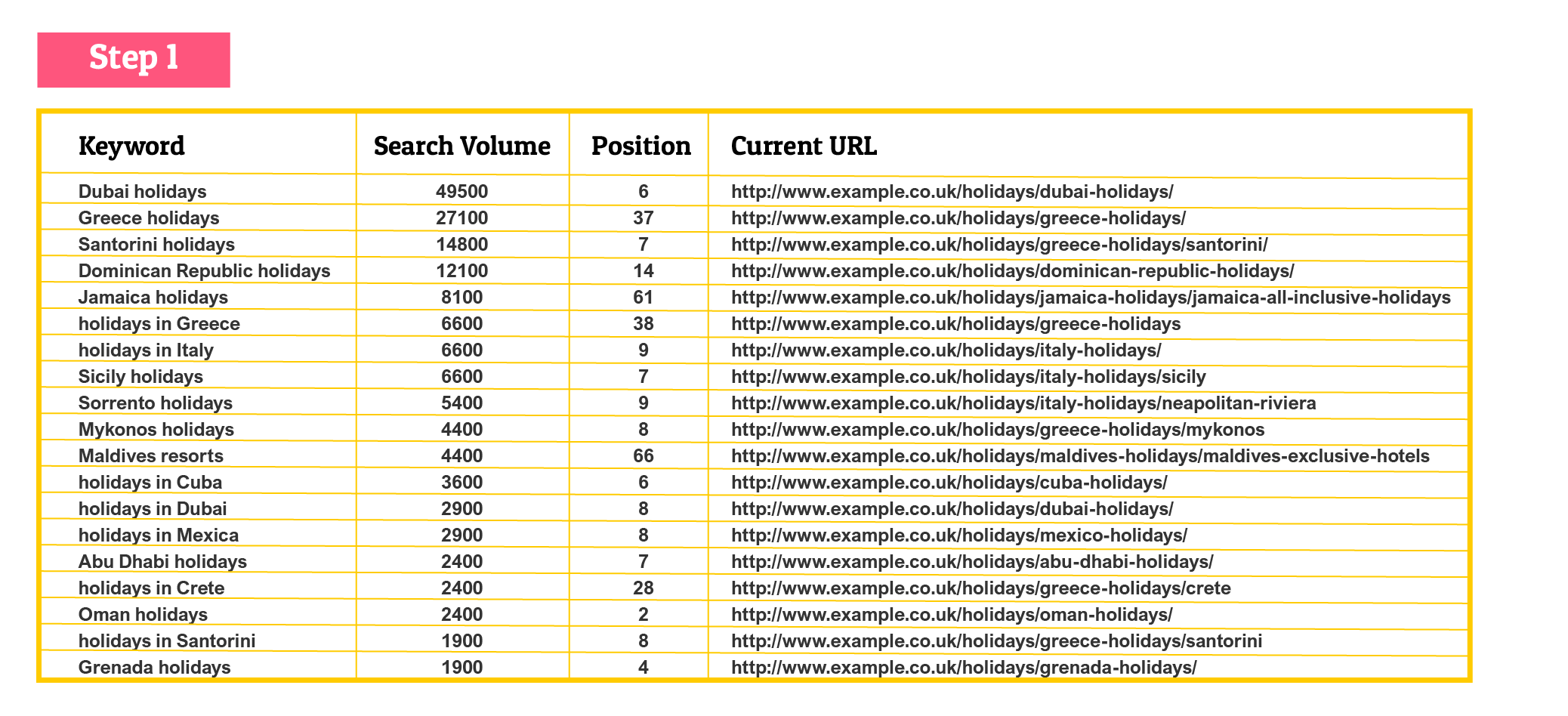 Step 1

| Keyword | Search Volume | Position | Current URL |
|---|---|---|---|
| Dubai holidays | 49500 | 6 | http://www.example.co.uk/holidays/dubai-holidays/ |
| Greece holidays | 27100 | 37 | http://www.example.co.uk/holidays/greece-holidays/ |
| Santorini holidays | 14800 | 7 | http://www.example.co.uk/holidays/greece-holidays/santorini/ |
| Dominican Republic holidays | 12100 | 14 | http://www.example.co.uk/holidays/dominican-republic-holidays/ |
| Jamaica holidays | 8100 | 61 | http://www.example.co.uk/holidays/jamaica-holidays/jamaica-all-inclusive-holidays |
| holidays in Greece | 6600 | 38 | http://www.example.co.uk/holidays/greece-holidays |
| holidays in Italy | 6600 | 9 | http://www.example.co.uk/holidays/italy-holidays/ |
| Sicily holidays | 6600 | 7 | http://www.example.co.uk/holidays/italy-holidays/sicily |
| Sorrento holidays | 5400 | 9 | http://www.example.co.uk/holidays/italy-holidays/neapolitan-riviera |
| Mykonos holidays | 4400 | 8 | http://www.example.co.uk/holidays/greece-holidays/mykonos |
| Maldives resorts | 4400 | 66 | http://www.example.co.uk/holidays/maldives-holidays/maldives-exclusive-hotels |
| holidays in Cuba | 3600 | 6 | http://www.example.co.uk/holidays/cuba-holidays/ |
| holidays in Dubai | 2900 | 8 | http://www.example.co.uk/holidays/dubai-holidays/ |
| holidays in Mexica | 2900 | 8 | http://www.example.co.uk/holidays/mexico-holidays/ |
| Abu Dhabi holidays | 2400 | 7 | http://www.example.co.uk/holidays/abu-dhabi-holidays/ |
| holidays in Crete | 2400 | 28 | http://www.example.co.uk/holidays/greece-holidays/crete |
| Oman holidays | 2400 | 2 | http://www.example.co.uk/holidays/oman-holidays/ |
| holidays in Santorini | 1900 | 8 | http://www.example.co.uk/holidays/greece-holidays/santorini |
| Grenada holidays | 1900 | 4 | http://www.example.co.uk/holidays/grenada-holidays/ |